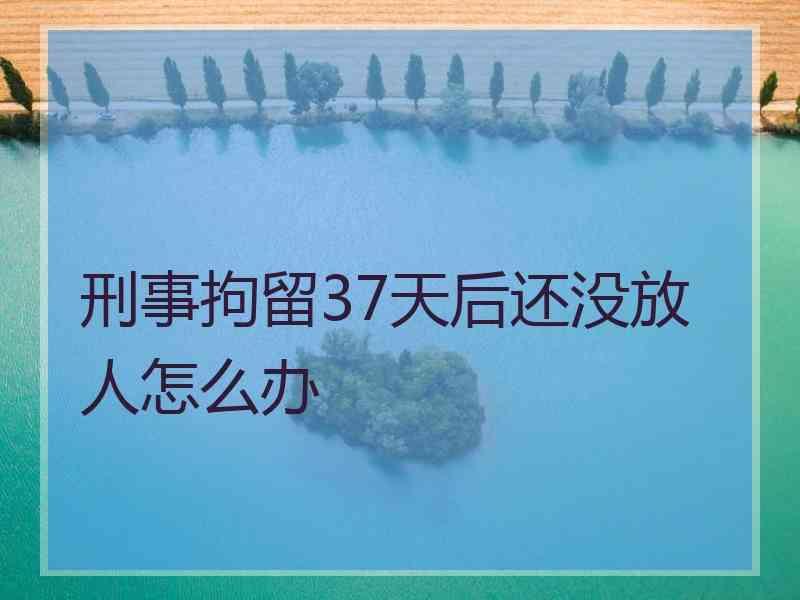 刑事拘留37天后还没放人怎么办